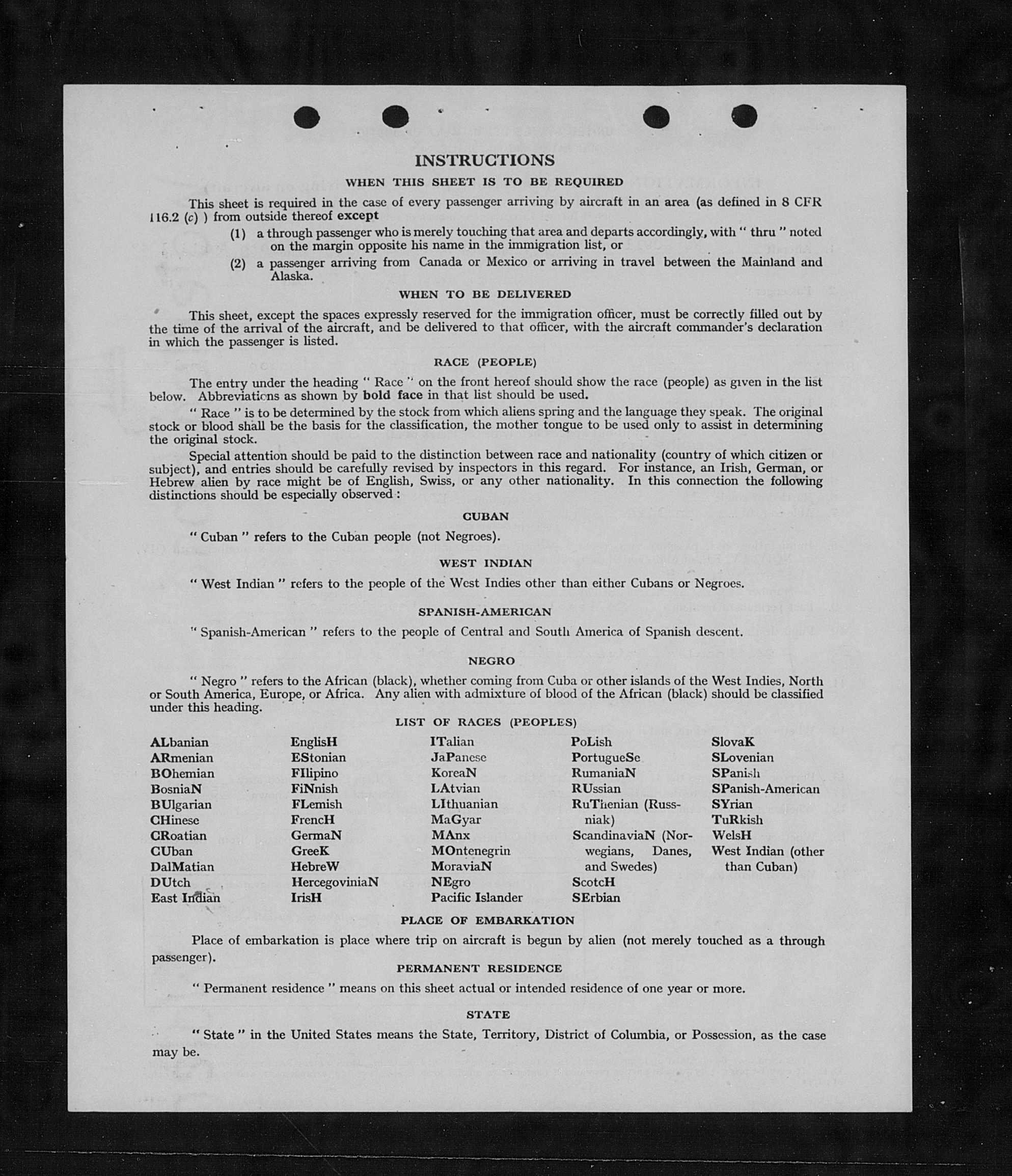 INSTRUCTIONS

WHEN THIS SHEET IS TO BE REQUIRED

This sheet is required in the case of every passenger arriving by aircraft in an area (as defined in 8 CFR 116.2 (c) ) from outside thereof except

(1) a through passenger who is merely touching that area and departs accordingly, with " thru " noted on the margin opposite his name in the immigration list, or

(2) a passenger arriving from Canada or Mexico or arriving in travel between the Mainland and Alaska.

WHEN TO BE DELIVERED

This sheet, except the spaces expressly reserved for the immigration officer, must be correctly filled out by the time of the arrival of the aircraft, and be delivered to that officer, with the aircraft commander's declaration in which the passenger is listed.

RACE (PEOPLE)

The entry under the heading " Race " on the front hereof should show the race (people) as given in the list below. Abbreviations as shown by bold face in that list should be used.

" Race " is to be determined by the stock from which aliens spring and the language they speak. The original stock or blood shall be the basis for the classification, the mother tongue to be used only to assist in determining the original stock.

Special attention should be paid to the distinction between race and nationality (country of which citizen or subject), and entries should be carefully revised by inspectors in this regard. For instance, an Irish, German, or Hebrew alien by race might be of English, Swiss, or any other nationality. In this connection the following distinctions should be especially observed :

CUBAN

" Cuban " refers to the Cuban people (not Negroes).

WEST INDIAN

" West Indian " refers to the people of the West Indies other than either Cubans or Negroes.

SPANISH-AMERICAN

" Spanish-American " refers to the people of Central and South America of Spanish descent.

NEGRO

" Negro " refers to the African (black), whether coming from Cuba or other islands of the West Indies, North or South America, Europe, or Africa. Any alien with admixture of blood of the African (black) should be classified under this heading.

LIST OF RACES (PEOPLES)

ALbanian
ARmenian
BOhemian
BosniaN
BUlgarian
CHinese
CRoatian
CUban
DalMatian
DUtch
East Indian

EnglisH
EStonian
FIlipino
FiNnish
FLemish
FrencH
GermaN
GreeK
HebreW
HercegoviniaN
IrisH

ITalian
JaPanese
KoreaN
LAtvian
LIthuanian
MaGyar
MAnx
MOntenegrin
MoraviaN
NEgro
Pacific Islander

PoLish
PortugueSe
RumaniaN
RUssian
RuThenian (Russniak)
ScandinaviaN (Norwegians, Danes, and Swedes)
ScotcH
SErbian

SlovaK
SLovenian
SPanish
SPanish-American
SYrian
TuRkish
WelsH
West Indian (other than Cuban)

PLACE OF EMBARKATION

Place of embarkation is place where trip on aircraft is begun by alien (not merely touched as a through passenger).

PERMANENT RESIDENCE

" Permanent residence " means on this sheet actual or intended residence of one year or more.

STATE

" State " in the United States means the State, Territory, District of Columbia, or Possession, as the case may be.